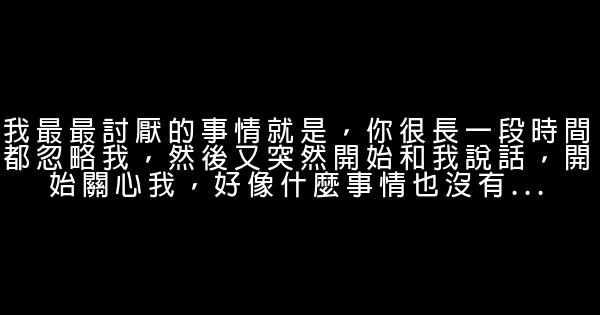 我最最討厭的事情就是，你很長一段時間都忽略我，然後又突然開始和我說話，開始關心我，好像什麼事情也沒有...